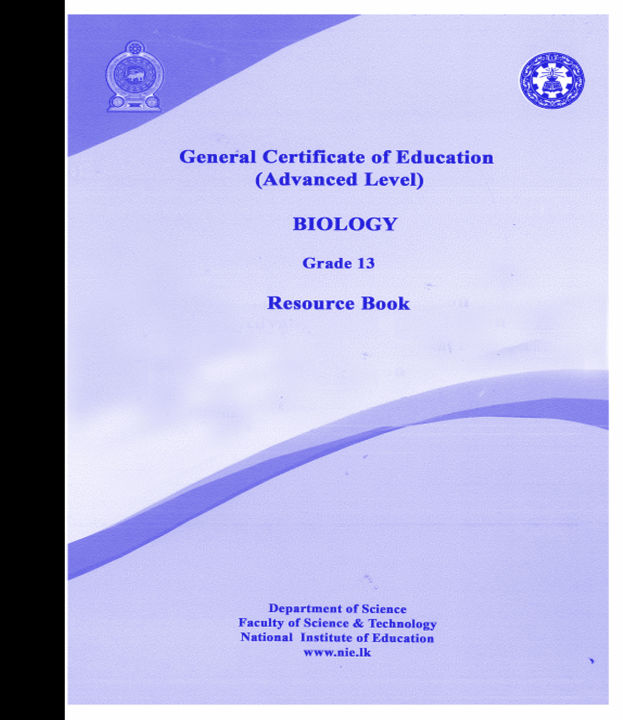 General Certificate of Education
(Advanced Level)

BIOLOGY

Grade 13

Resource Book

Department of Science
Faculty of Science & Technology
National Institute of Education
www.nie.lk